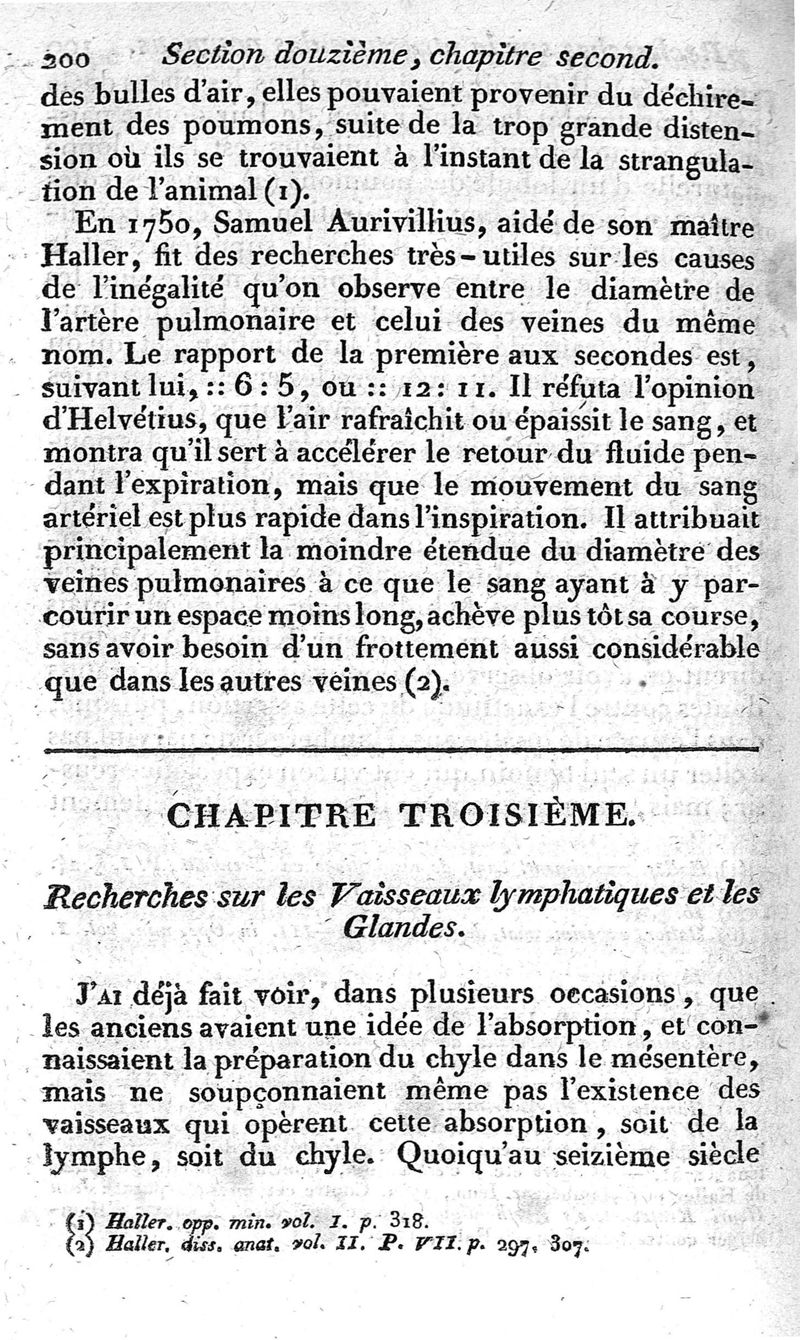 200 Section douzième, chapitre second.

des bulles d'air, elles pouvaient provenir du déchirement des poumons, suite de la trop grande distension où ils se trouvaient à l'instant de la strangulation de l'animal (1).

En 1750, Samuel Aurivillius, aidé de son maître Haller, fit des recherches très-utiles sur les causes de l'inégalité qu'on observe entre le diamètre de l'artère pulmonaire et celui des veines du même nom. Le rapport de la première aux secondes est, suivant lui, :: 6 : 5, ou :: 12 : 11. Il réfuta l'opinion d'Helvétius, que l'air rafraîchit ou épaissit le sang, et montra qu'il sert à accélérer le retour du fluide pendant l'expiration, mais que le mouvement du sang artériel est plus rapide dans l'inspiration. Il attribuait principalement la moindre étendue du diamètre des veines pulmonaires à ce que le sang ayant à y parcourir un espace moins long, achève plus tôt sa course, sans avoir besoin d'un frottement aussi considérable que dans les autres veines (2).

CHAPITRE TROISIÈME.

Recherches sur les Vaisseaux lymphatiques et les Glandes.

J'ai déjà fait voir, dans plusieurs occasions, que les anciens avaient une idée de l'absorption, et connaissaient la préparation du chyle dans le mésentère, mais ne soupçonnaient même pas l'existence des vaisseaux qui opèrent cette absorption, soit de la lymphe, soit du chyle. Quoiqu'au seizième siècle

(1) Haller. opp. min. vol. I. p. 318.
(2) Haller. diss. anat. vol. II. P. VII. p. 297, 307.